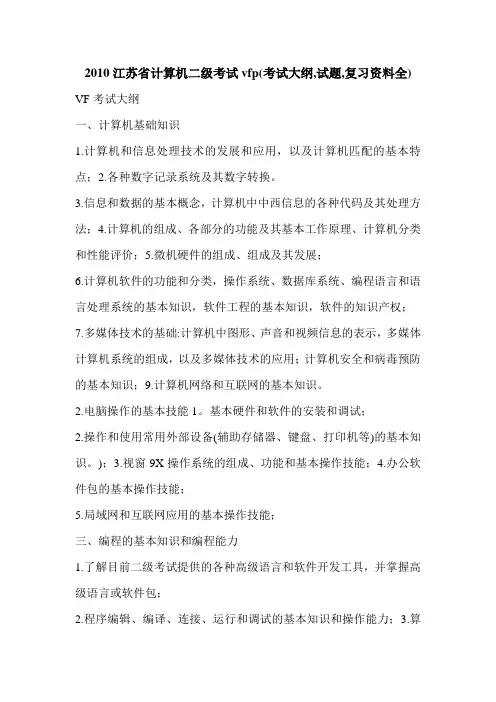 2010 江苏省计算机二级考试 vfp(考试大纲,试题,复习资料全)

VF 考试大纲

一、计算机基础知识

1.计算机和信息处理技术的发展和应用，以及计算机匹配的基本特点；2.各种数字记录系统及其数字转换。

3.信息和数据的基本概念，计算机中中西信息的各种代码及其处理方法；4.计算机的组成、各部分的功能及其基本工作原理、计算机分类和性能评价；5.微机硬件的组成、组成及其发展；

6.计算机软件的功能和分类，操作系统、数据库系统、编程语言和语言处理系统的基本知识，软件工程的基本知识，软件的知识产权；

7.多媒体技术的基础:计算机中图形、声音和视频信息的表示，多媒体计算机系统的组成，以及多媒体技术的应用；计算机安全和病毒预防的基本知识；9.计算机网络和互联网的基本知识。

2.电脑操作的基本技能 1。基本硬件和软件的安装和调试；

2.操作和使用常用外部设备(辅助存储器、键盘、打印机等)的基本知识。)；3.视窗 9X 操作系统的组成、功能和基本操作技能；4.办公软件包的基本操作技能；

5.局域网和互联网应用的基本操作技能；

三、编程的基本知识和编程能力

1.了解目前二级考试提供的各种高级语言和软件开发工具，并掌握高级语言或软件包；

2.程序编辑、编译、连接、运行和调试的基本知识和操作能力；3.算